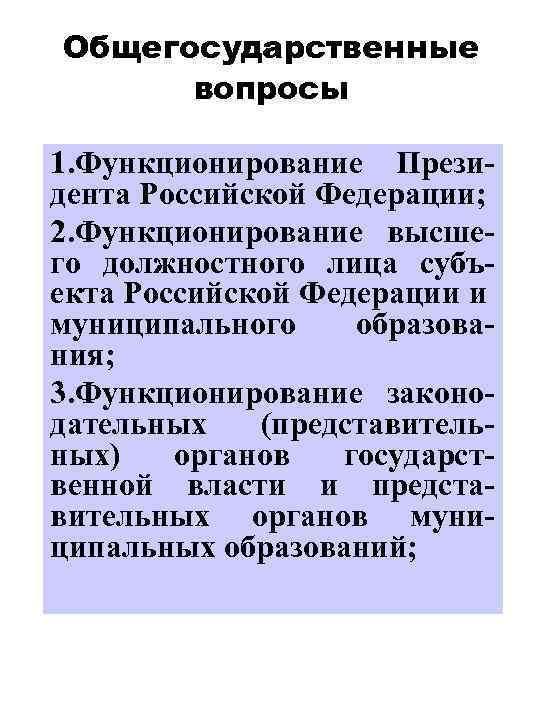 Общегосударственные вопросы

1.Функционирование Президента Российской Федерации;

2.Функционирование высшего должностного лица субъекта Российской Федерации и муниципального образования;

3.Функционирование законодательных (представительных) органов государственной власти и представительных органов муниципальных образований;